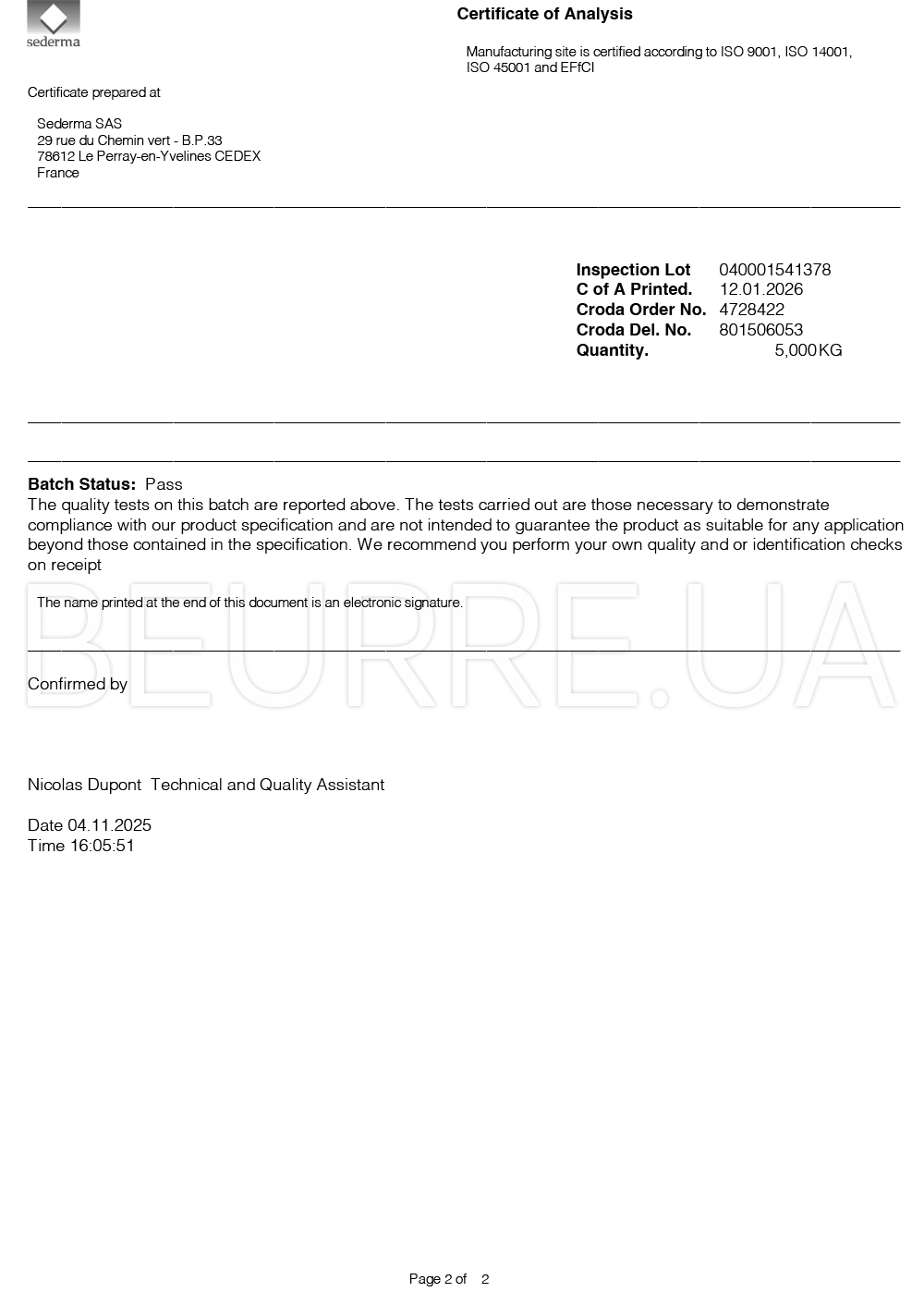 sederma

Certificate of Analysis

Manufacturing site is certified according to ISO 9001, ISO 14001, ISO 45001 and EFfCI

Certificate prepared at

Sederma SAS
29 rue du Chemin vert - B.P.33
78612 Le Perray-en-Yvelines CEDEX
France

Inspection Lot 040001541378
C of A Printed. 12.01.2026
Croda Order No. 4728422
Croda Del. No. 801506053
Quantity. 5,000 KG

Batch Status: Pass
The quality tests on this batch are reported above. The tests carried out are those necessary to demonstrate compliance with our product specification and are not intended to guarantee the product as suitable for any application beyond those contained in the specification. We recommend you perform your own quality and or identification checks on receipt

The name printed at the end of this document is an electronic signature.

Confirmed by

Nicolas Dupont Technical and Quality Assistant

Date 04.11.2025
Time 16:05:51

Page 2 of 2

BEURRE.UA